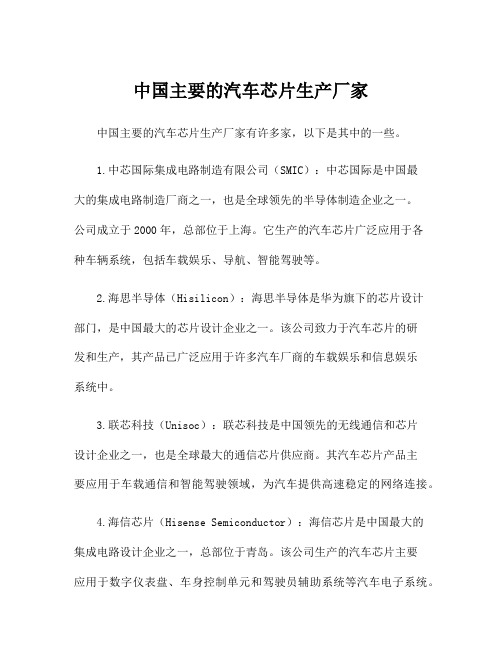 中国主要的汽车芯片生产厂家

中国主要的汽车芯片生产厂家有许多家，以下是其中的一些。

1.中芯国际集成电路制造有限公司（SMIC）：中芯国际是中国最大的集成电路制造厂商之一，也是全球领先的半导体制造企业之一。公司成立于2000年，总部位于上海。它生产的汽车芯片广泛应用于各种车辆系统，包括车载娱乐、导航、智能驾驶等。

2.海思半导体（Hisilicon）：海思半导体是华为旗下的芯片设计部门，是中国最大的芯片设计企业之一。该公司致力于汽车芯片的研发和生产，其产品已广泛应用于许多汽车厂商的车载娱乐和信息娱乐系统中。

3.联芯科技（Unisoc）：联芯科技是中国领先的无线通信和芯片设计企业之一，也是全球最大的通信芯片供应商。其汽车芯片产品主要应用于车载通信和智能驾驶领域，为汽车提供高速稳定的网络连接。

4.海信芯片（Hisense Semiconductor）：海信芯片是中国最大的集成电路设计企业之一，总部位于青岛。该公司生产的汽车芯片主要应用于数字仪表盘、车身控制单元和驾驶员辅助系统等汽车电子系统。